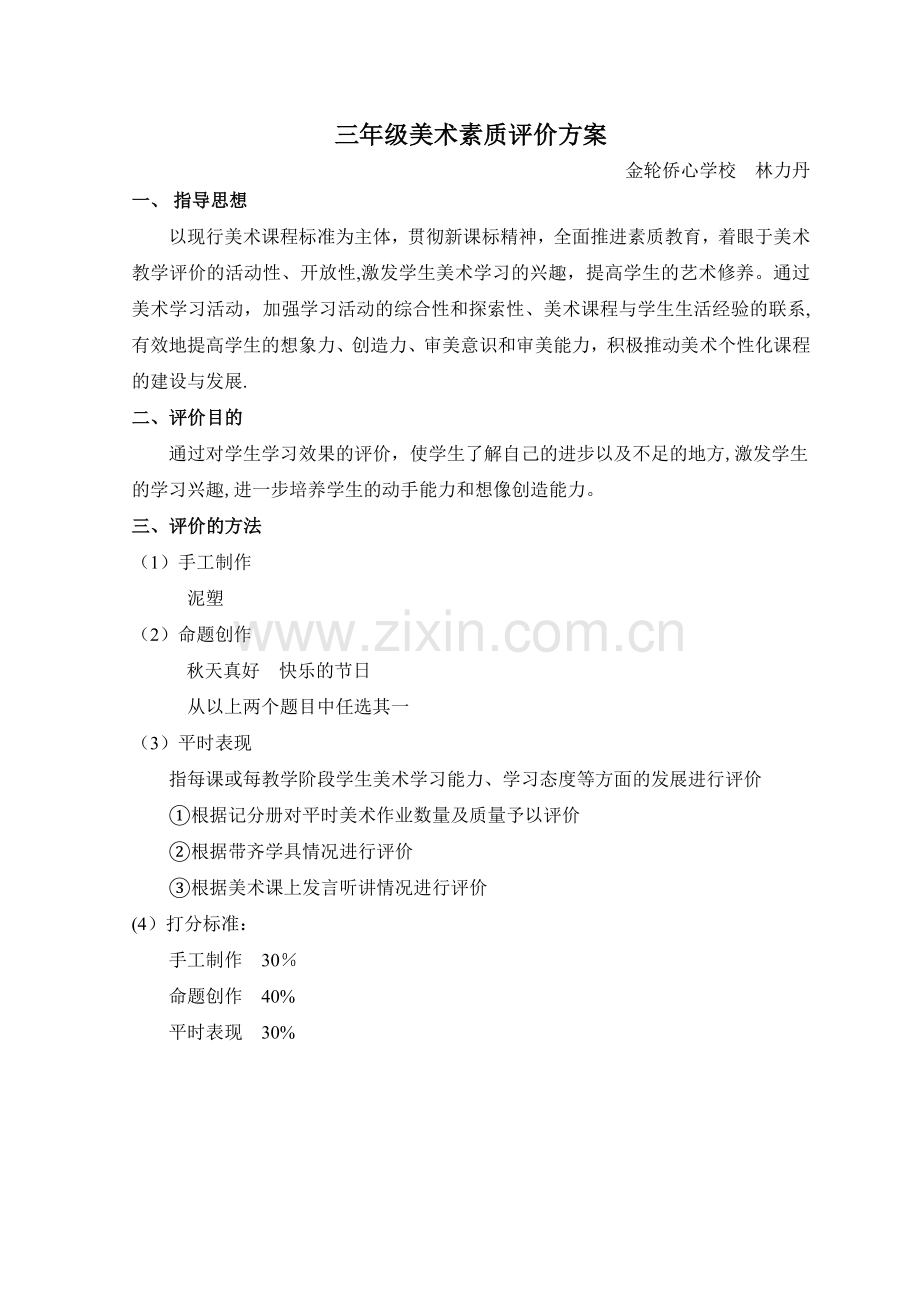 三年级美术素质评价方案

金轮侨心学校　林力丹

一、 指导思想

以现行美术课程标准为主体，贯彻新课标精神，全面推进素质教育，着眼于美术教学评价的活动性、开放性,激发学生美术学习的兴趣，提高学生的艺术修养。通过美术学习活动，加强学习活动的综合性和探索性、美术课程与学生生活经验的联系,有效地提高学生的想象力、创造力、审美意识和审美能力，积极推动美术个性化课程的建设与发展.

二、评价目的

通过对学生学习效果的评价，使学生了解自己的进步以及不足的地方,激发学生的学习兴趣,进一步培养学生的动手能力和想像创造能力。

三、评价的方法

（1）手工制作

泥塑

（2）命题创作

秋天真好　快乐的节日

从以上两个题目中任选其一

（3）平时表现

指每课或每教学阶段学生美术学习能力、学习态度等方面的发展进行评价

①根据记分册对平时美术作业数量及质量予以评价

②根据带齐学具情况进行评价

③根据美术课上发言听讲情况进行评价

(4）打分标准：

手工制作　30％

命题创作　40%

平时表现　30%

www.zixin.com.cn